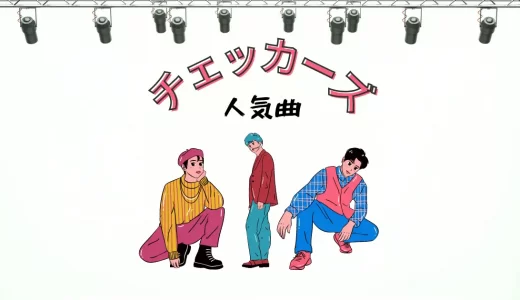 チェッカーズ
人気曲